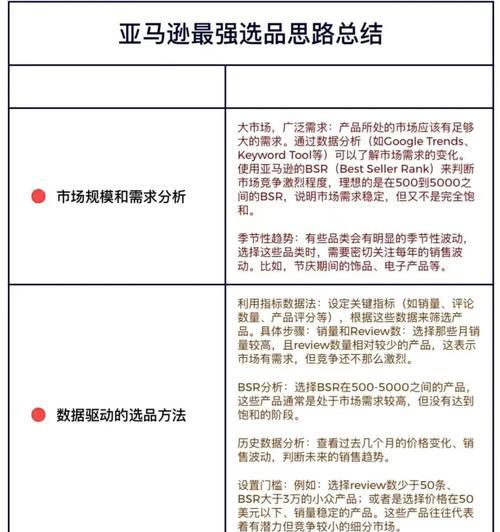 亚马逊最强选品思路总结

| | |
|---|---|
| 市场规模和需求分析 | 大市场，广泛需求：产品所处的市场应该有足够大的需求。通过数据分析（如Google Trends、Keyword Tool等）可以了解市场需求的变化。使用亚马逊的BSR（Best Seller Rank）来判断市场竞争激烈程度，理想的是在500到5000之间的BSR，说明市场需求稳定，但又不是完全饱和。<br><br>季节性趋势：有些品类会有明显的季节性波动，选择这些品类时，需要密切关注每年的销售波动。比如，节庆期间的饰品、电子产品等。 |
| 数据驱动的选品方法 | 利用指标数据法：设定关键指标（如销量、评论数量、产品评分等），根据这些数据来筛选产品。具体步骤：销量和Review数：选择那些月销量较高，且review数量相对较少的产品，这表示市场有需求，但竞争还不那么激烈。<br><br>BSR分析：选择BSR在500-5000之间的产品，这些产品通常是处于市场需求较高，但没有达到饱和的阶段。<br><br>历史数据分析：查看过去几个月的价格变化、销售波动，判断未来的销售趋势。<br><br>设置门槛：例如：选择review数少于50条、BSR大于3万的小众产品；或者是选择价格在50美元以下、销量稳定的产品。这些产品往往代表着有潜力但竞争较小的细分市场。 |